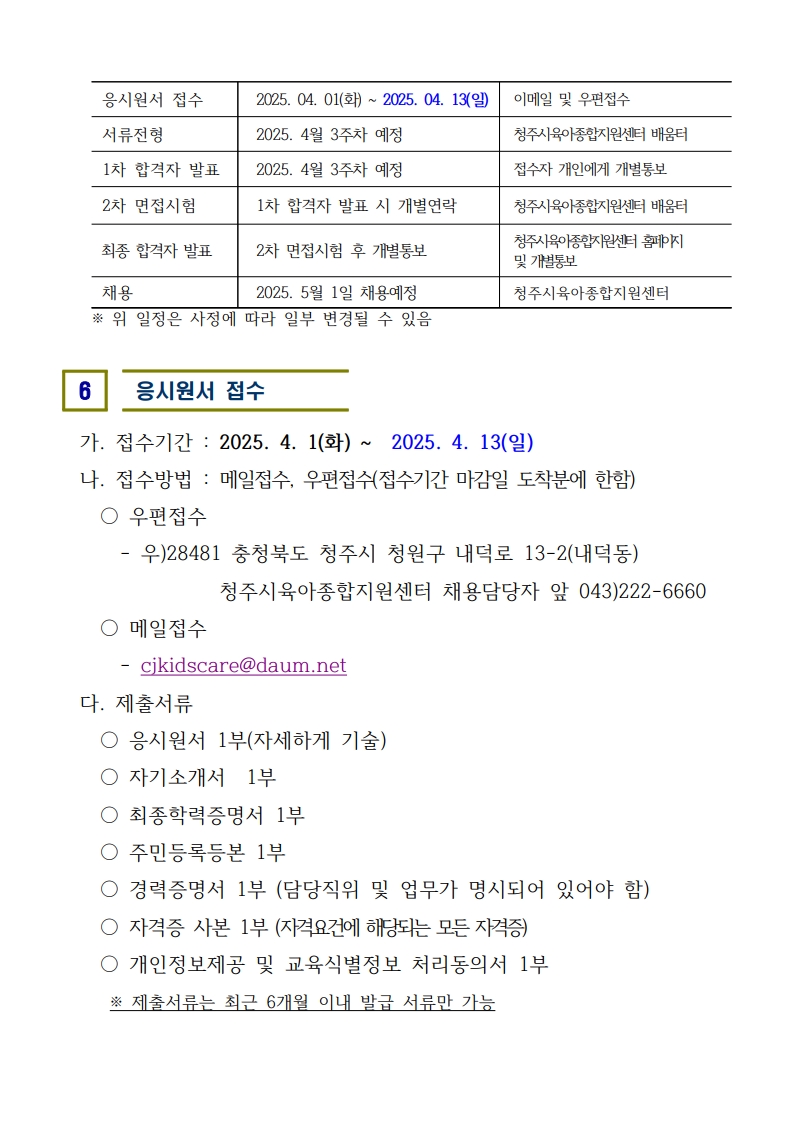 | 응시원서 접수 | 2025. 04. 01(화) ~ 2025. 04. 13(일) | 이메일 및 우편접수 |
|---|---|---|
| 서류전형 | 2025. 4월 3주차 예정 | 청주시육아종합지원센터 배움터 |
| 1차 합격자 발표 | 2025. 4월 3주차 예정 | 접수자 개인에게 개별통보 |
| 2차 면접시험 | 1차 합격자 발표 시 개별연락 | 청주시육아종합지원센터 배움터 |
| 최종 합격자 발표 | 2차 면접시험 후 개별통보 | 청주시육아종합지원센터 홈페이지 및 개별통보 |
| 채용 | 2025. 5월 1일 채용예정 | 청주시육아종합지원센터 |

※ 위 일정은 사정에 따라 일부 변경될 수 있음

6 응시원서 접수

가. 접수기간 : 2025. 4. 1(화) ~ 2025. 4. 13(일)

나. 접수방법 : 메일접수, 우편접수(접수기간 마감일 도착분에 한함)

○ 우편접수

- 우)28481 충청북도 청주시 청원구 내덕로 13-2(내덕동)
청주시육아종합지원센터 채용담당자 앞 043)222-6660

○ 메일접수

- cjkidscare@daum.net

다. 제출서류

○ 응시원서 1부(자세하게 기술)

○ 자기소개서 1부

○ 최종학력증명서 1부

○ 주민등록등본 1부

○ 경력증명서 1부 (담당직위 및 업무가 명시되어 있어야 함)

○ 자격증 사본 1부 (자격요건에 해당되는 모든 자격증)

○ 개인정보제공 및 교육식별정보 처리동의서 1부

※ 제출서류는 최근 6개월 이내 발급 서류만 가능